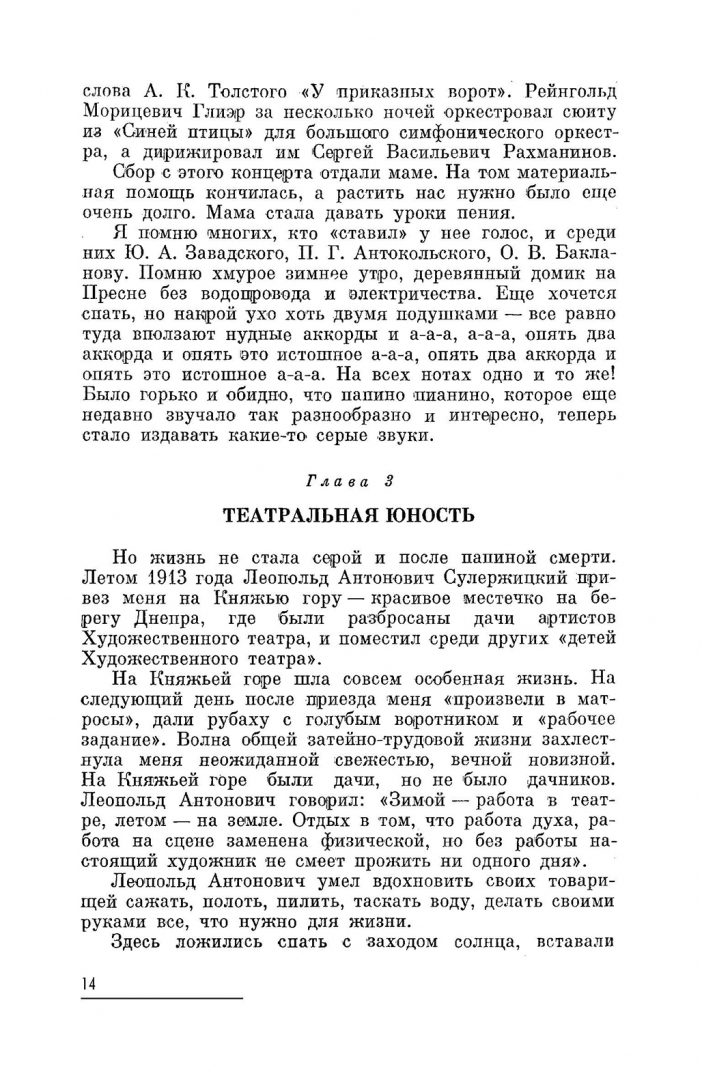 слова А. К. Толстого «У приказных ворот». Рейнгольд Морицевич Глиэр за несколько ночей оркестровал сюиту из «Синей птицы» для большого симфонического оркестра, а дирижировал им Сергей Васильевич Рахманинов.

Сбор с этого концерта отдали маме. На том материальная помощь кончилась, а растить нас нужно было еще очень долго. Мама стала давать уроки пения.

Я помню многих, кто «ставил» у нее голос, и среди них Ю. А. Завадского, П. Г. Антокольского, О. В. Бакланову. Помню хмурое зимнее утро, деревянный домик на Пресне без водопровода и электричества. Еще хочется спать, но накрой ухо хоть двумя подушками — все равно туда вползают нудные аккорды и а-а-а, а-а-а, опять два аккорда и опять это истошное а-а-а, опять два аккорда и опять это истошное а-а-а. На всех нотах одно и то же! Было горько и обидно, что папино пианино, которое еще недавно звучало так разнообразно и интересно, теперь стало издавать какие-то серые звуки.

Глава 3

ТЕАТРАЛЬНАЯ ЮНОСТЬ

Но жизнь не стала серой и после папиной смерти. Летом 1913 года Леопольд Антонович Сулержицкий привез меня на Княжью гору — красивое местечко на берегу Днепра, где были разбросаны дачи артистов Художественного театра, и поместил среди других «детей Художественного театра».

На Княжьей горе шла совсем особенная жизнь. На следующий день после приезда меня «произвели в матросы», дали рубаху с голубым воротником и «рабочее задание». Волна общей затейно-трудовой жизни захлестнула меня неожиданной свежестью, вечной новизной. На Княжьей горе были дачи, но не было дачников. Леопольд Антонович говорил: «Зимой — работа в театре, летом — на земле. Отдых в том, что работа духа, работа на сцене заменена физической, но без работы настоящий художник не смеет прожить ни одного дня».

Леопольд Антонович умел вдохновить своих товарищей сажать, полоть, пилить, таскать воду, делать своими руками все, что нужно для жизни.

Здесь ложились спать с заходом солнца, вставали

14